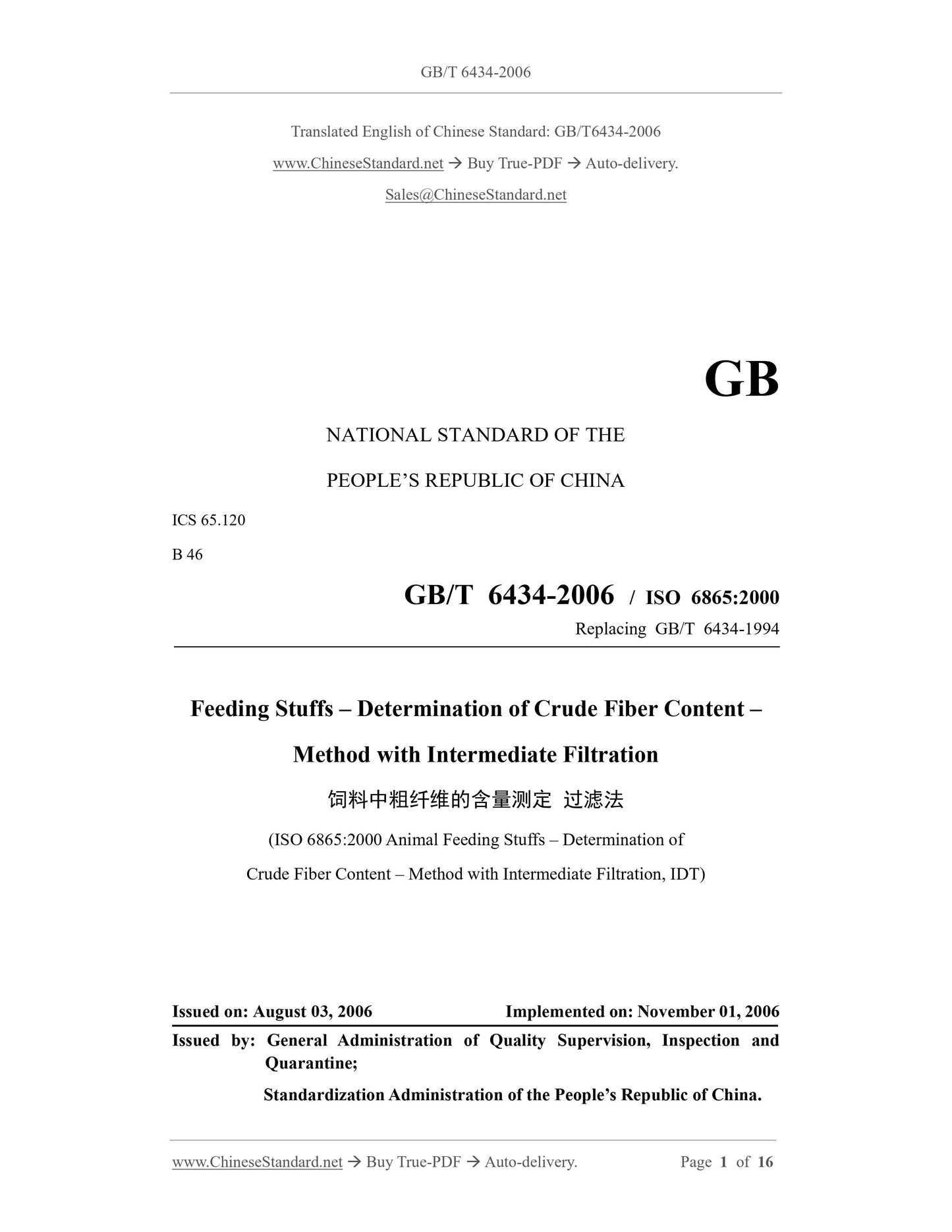 GB/T 6434-2006

Translated English of Chinese Standard: GB/T6434-2006

www.ChineseStandard.net → Buy True-PDF → Auto-delivery.

Sales@ChineseStandard.net

GB

NATIONAL STANDARD OF THE

PEOPLE'S REPUBLIC OF CHINA

ICS 65.120

B 46

GB/T 6434-2006 / ISO 6865:2000

Replacing GB/T 6434-1994

Feeding Stuffs – Determination of Crude Fiber Content –

Method with Intermediate Filtration

饲料中粗纤维的含量测定 过滤法

(ISO 6865:2000 Animal Feeding Stuffs – Determination of Crude Fiber Content – Method with Intermediate Filtration, IDT)

Issued on: August 03, 2006

Implemented on: November 01, 2006

Issued by: General Administration of Quality Supervision, Inspection and Quarantine;

Standardization Administration of the People's Republic of China.

www.ChineseStandard.net → Buy True-PDF → Auto-delivery.

Page 1 of 16